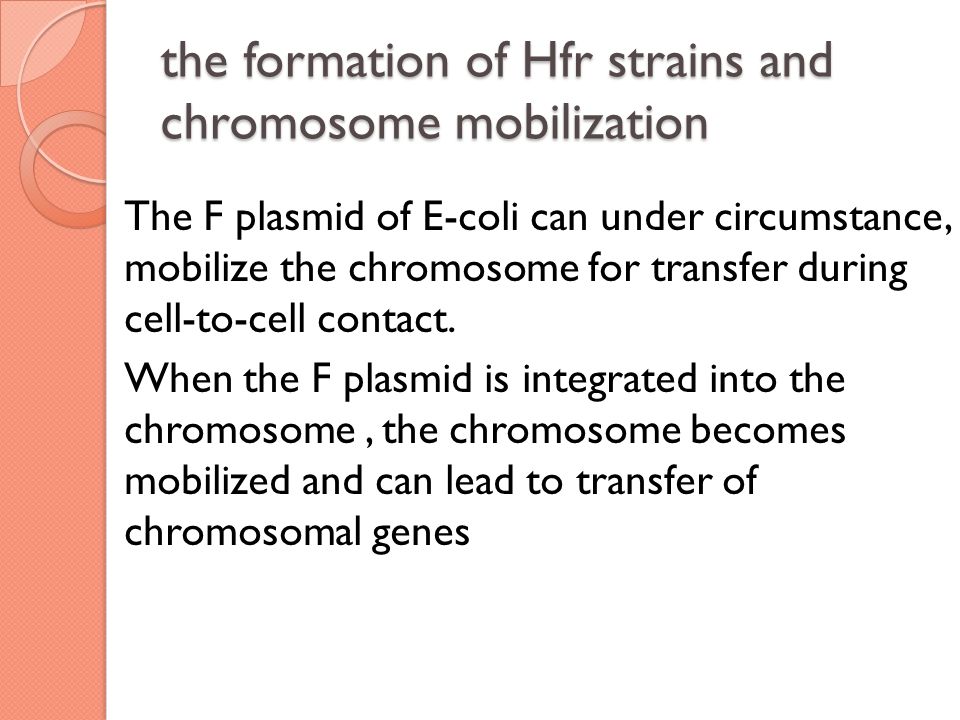 the formation of Hfr strains and chromosome mobilization

The F plasmid of E-coli can under circumstance, mobilize the chromosome for transfer during cell-to-cell contact.

When the F plasmid is integrated into the chromosome , the chromosome becomes mobilized and can lead to transfer of chromosomal genes